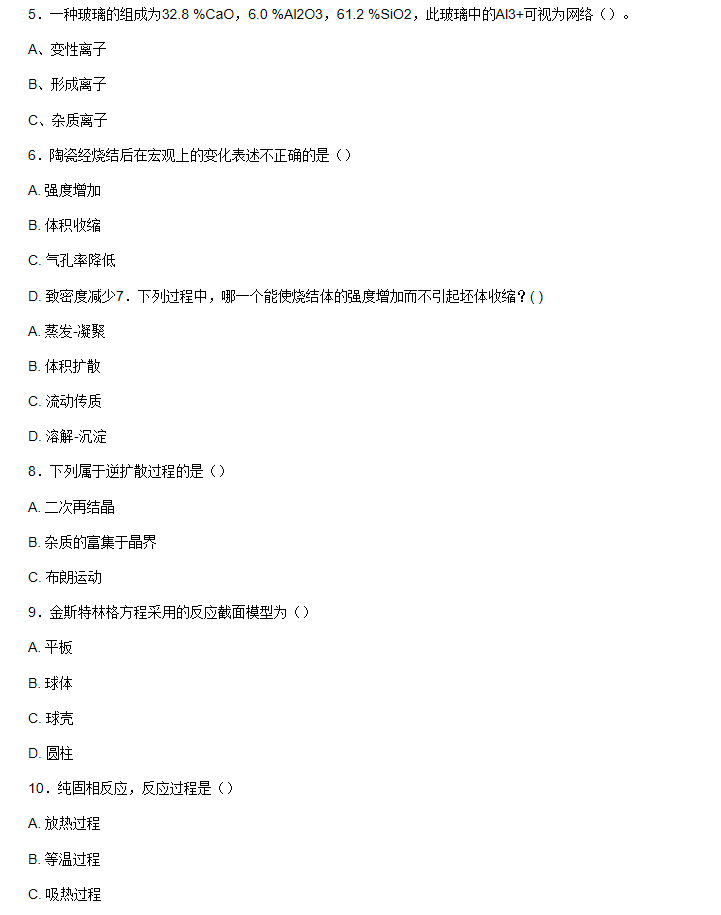 5．一种玻璃的组成为32.8 %CaO，6.0 %Al2O3，61.2 %SiO2，此玻璃中的Al3+可视为网络（）。

A、变性离子

B、形成离子

C、杂质离子

6．陶瓷经烧结后在宏观上的变化表述不正确的是（）

A. 强度增加

B. 体积收缩

C. 气孔率降低

D. 致密度减少7．下列过程中，哪一个能使烧结体的强度增加而不引起坯体收缩？( )

A. 蒸发-凝聚

B. 体积扩散

C. 流动传质

D. 溶解-沉淀

8．下列属于逆扩散过程的是（）

A. 二次再结晶

B. 杂质的富集于晶界

C. 布朗运动

9．金斯特林格方程采用的反应截面模型为（）

A. 平板

B. 球体

C. 球壳

D. 圆柱

10．纯固相反应，反应过程是（）

A. 放热过程

B. 等温过程

C. 吸热过程